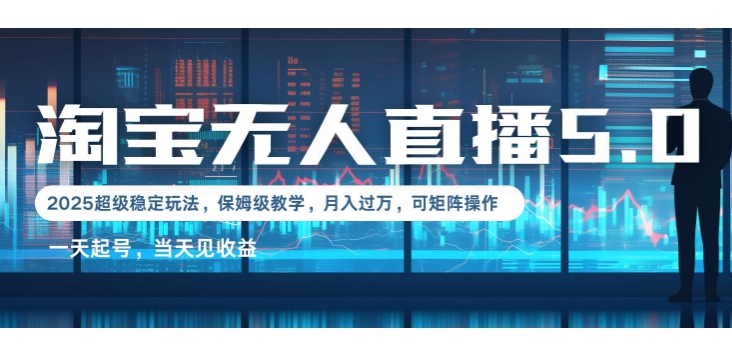 淘宝无人直播5.0

2025超级稳定玩法，保姆级教学，月入过万，可矩阵操作

一天起号，当天见收益